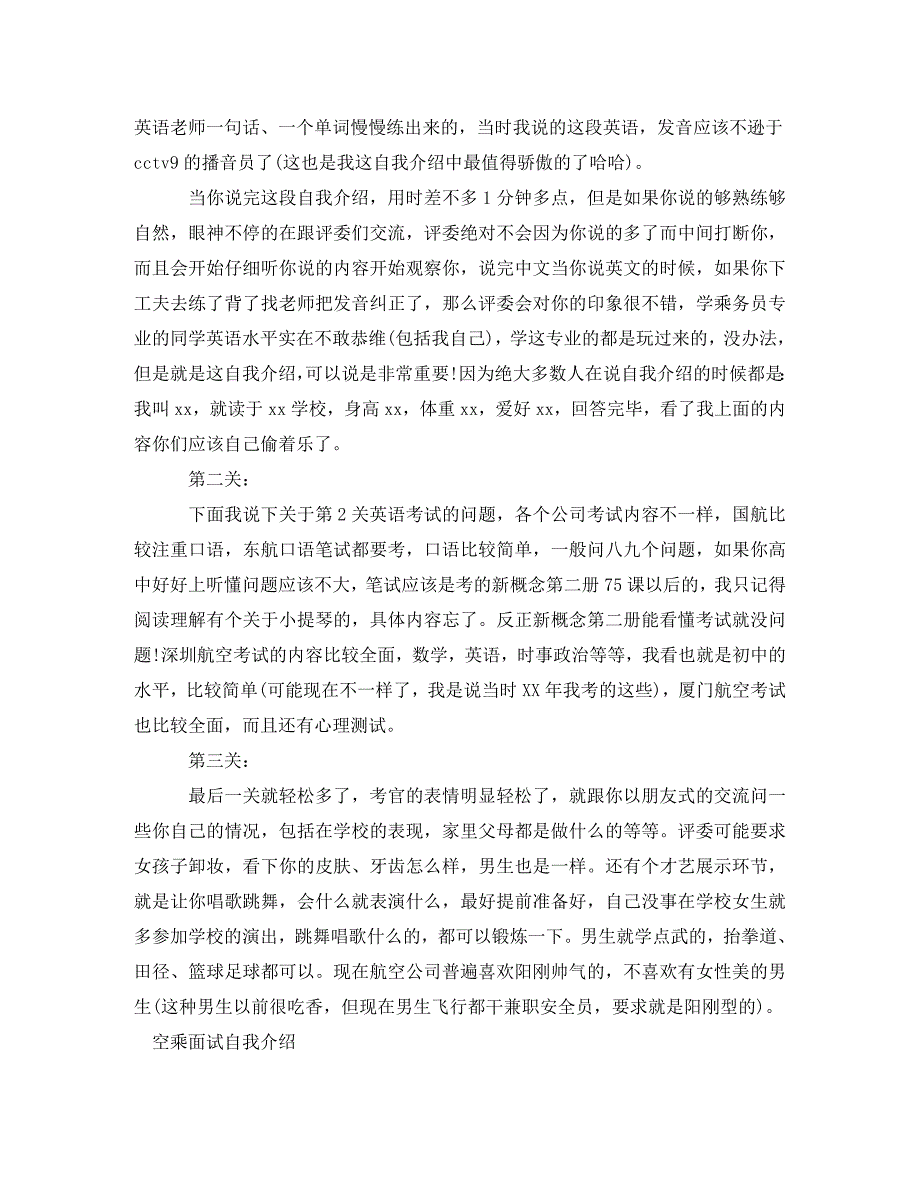 英语老师一句话、一个单词慢慢练出来的，当时我说的这段英语，发音应该不逊于cctv9的播音员了(这也是我这自我介绍中最值得骄傲的了哈哈)。

当你说完这段自我介绍，用时差不多1分钟多点，但是如果你说的够熟练够自然，眼神不停的在跟评委们交流，评委绝对不会因为你说的多了而中间打断你，而且会开始仔细听你说的内容开始观察你，说完中文当你说英文的时候，如果你下工夫去练了背了找老师把发音纠正了，那么评委会对你的印象很不错，学乘务员专业的同学英语水平实在不敢恭维(包括我自己)，学这专业的都是玩过来的，没办法，但是就是这自我介绍,可以说是非常重要!因为绝大多数人在说自我介绍的时候都是我叫xx，就读于xx学校，身高xx，体重xx，爱好xx，回答完毕，看了我上面的内容你们应该自己偷着乐了。

第二关：

下面我说下关于第2关英语考试的问题，各个公司考试内容不一样，国航比较注重口语，东航口语笔试都要考，口语比较简单，一般问八九个问题，如果你高中好好上听懂问题应该不大，笔试应该是考的新概念第二册75课以后的，我只记得阅读理解有个关于小提琴的，具体内容忘了。反正新概念第二册能看懂考试就没问题!深圳航空考试的内容比较全面，数学，英语，时事政治等等，我看也就是初中的水平，比较简单(可能现在不一样了，我是说当时XX年我考的这些)，厦门航空考试也比较全面，而且还有心理测试。

第三关：

最后一关就轻松多了，考官的表情明显轻松了，就跟你以朋友式的交流问一些你自己的情况，包括在学校的表现，家里父母都是做什么的等等。评委可能要求女孩子卸妆，看下你的皮肤、牙齿怎么样，男生也是一样。还有个才艺展示环节，就是让你唱歌跳舞，会什么就表演什么，最好提前准备好，自己没事在学校女生就多参加学校的演出，跳舞唱歌什么的，都可以锻炼一下。男生就学点武的，抬拳道、田径、篮球足球都可以。现在航空公司普遍喜欢阳刚帅气的，不喜欢有女性美的男生(这种男生以前很吃香，但现在男生飞行都干兼职安全员，要求就是阳刚型的)。

空乘面试自我介绍